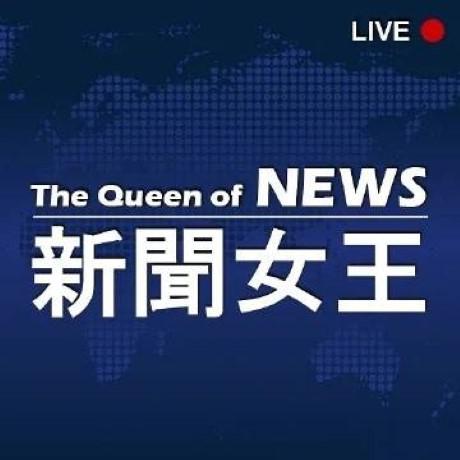 LIVE

The Queen of NEWS
新聞女王